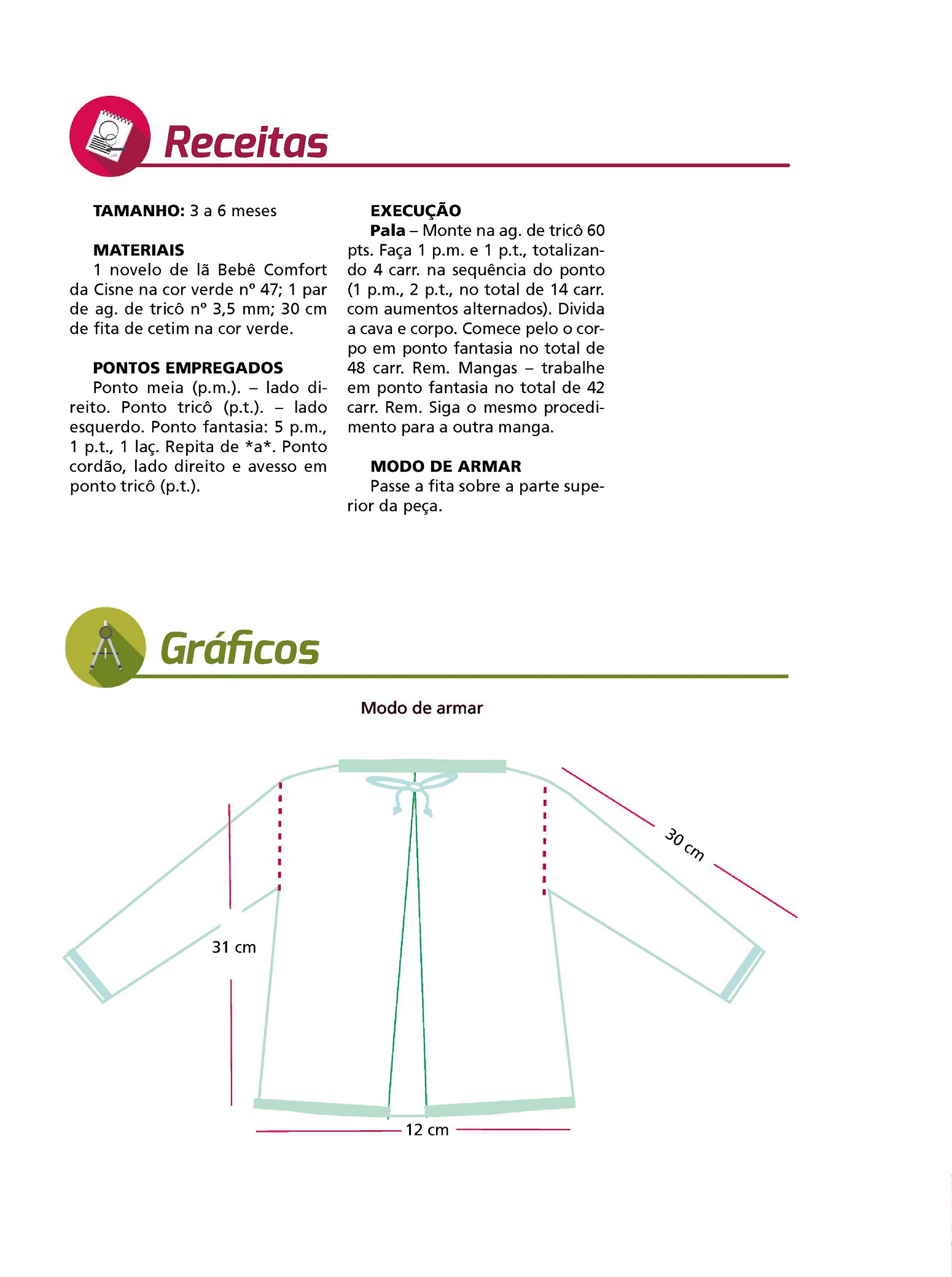 Receitas

TAMANHO: 3 a 6 meses

MATERIAIS
1 novelo de lã Bebê Comfort da Cisne na cor verde nº 47; 1 par de ag. de tricô nº 3,5 mm; 30 cm de fita de cetim na cor verde.

PONTOS EMPREGADOS
Ponto meia (p.m.). – lado direito. Ponto tricô (p.t.). – lado esquerdo. Ponto fantasia: 5 p.m., 1 p.t., 1 laç. Repita de *a*. Ponto cordão, lado direito e avesso em ponto tricô (p.t.).

EXECUÇÃO
Pala – Monte na ag. de tricô 60 pts. Faça 1 p.m. e 1 p.t., totalizando 4 carr. na sequência do ponto (1 p.m., 2 p.t., no total de 14 carr. com aumentos alternados). Divida a cava e corpo. Comece pelo o corpo em ponto fantasia no total de 48 carr. Rem. Mangas – trabalhe em ponto fantasia no total de 42 carr. Rem. Siga o mesmo procedimento para a outra manga.

MODO DE ARMAR
Passe a fita sobre a parte superior da peça.

Gráficos

Modo de armar

30 cm

31 cm

12 cm